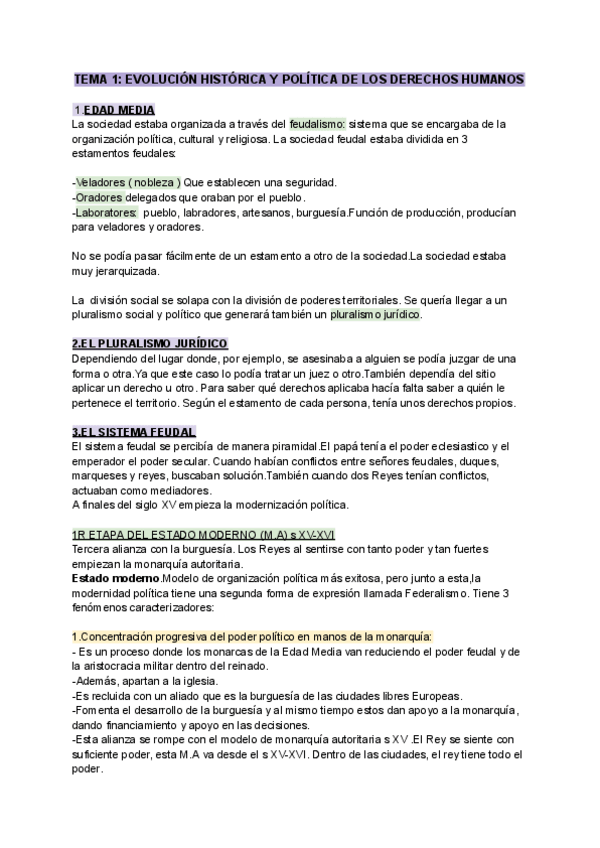 TEMA 1: EVOLUCIÓN HISTÓRICA Y POLÍTICA DE LOS DERECHOS HUMANOS

1.EDAD MEDIA
La sociedad estaba organizada a través del feudalismo: sistema que se encargaba de la organización política, cultural y religiosa. La sociedad feudal estaba dividida en 3 estamentos feudales:

-Veladores ( nobleza ) Que establecen una seguridad.
-Oradores delegados que oraban por el pueblo.
-Laboratores: pueblo, labradores, artesanos, burguesía.Función de producción, producían para veladores y oradores.

No se podía pasar fácilmente de un estamento a otro de la sociedad.La sociedad estaba muy jerarquizada.

La división social se solapa con la división de poderes territoriales. Se quería llegar a un pluralismo social y político que generará también un pluralismo jurídico.

2.EL PLURALISMO JURÍDICO
Dependiendo del lugar donde, por ejemplo, se asesinaba a alguien se podía juzgar de una forma o otra.Ya que este caso lo podía tratar un juez o otro.También dependía del sitio aplicar un derecho u otro. Para saber qué derechos aplicaba hacía falta saber a quién le pertenece el territorio. Según el estamento de cada persona, tenía unos derechos propios.

3.EL SISTEMA FEUDAL
El sistema feudal se percibía de manera piramidal.El papá tenía el poder eclesiastico y el emperador el poder secular. Cuando habían conflictos entre señores feudales, duques, marqueses y reyes, buscaban solución.También cuando dos Reyes tenían conflictos, actuaban como mediadores.
A finales del siglo XV empieza la modernización política.

1R ETAPA DEL ESTADO MODERNO (M.A) s XV-XVI
Tercera alianza con la burguesía. Los Reyes al sentirse con tanto poder y tan fuertes empiezan la monarquía autoritaria.
Estado moderno.Modelo de organización política más exitosa, pero junto a esta,la modernidad política tiene una segunda forma de expresión llamada Federalismo. Tiene 3 fenómenos caracterizadores:

1.Concentración progresiva del poder político en manos de la monarquía:
- Es un proceso donde los monarcas de la Edad Media van reduciendo el poder feudal y de la aristocracia militar dentro del reinado.
-Además, apartan a la iglesia.
-Es recluida con un aliado que es la burguesía de las ciudades libres Europeas.
-Fomenta el desarrollo de la burguesía y al mismo tiempo estos dan apoyo a la monarquía, dando financiamiento y apoyo en las decisiones.
-Esta alianza se rompe con el modelo de monarquía autoritaria s XV .El Rey se siente con suficiente poder, esta M.A va desde el s XV-XVI. Dentro de las ciudades, el rey tiene todo el poder.